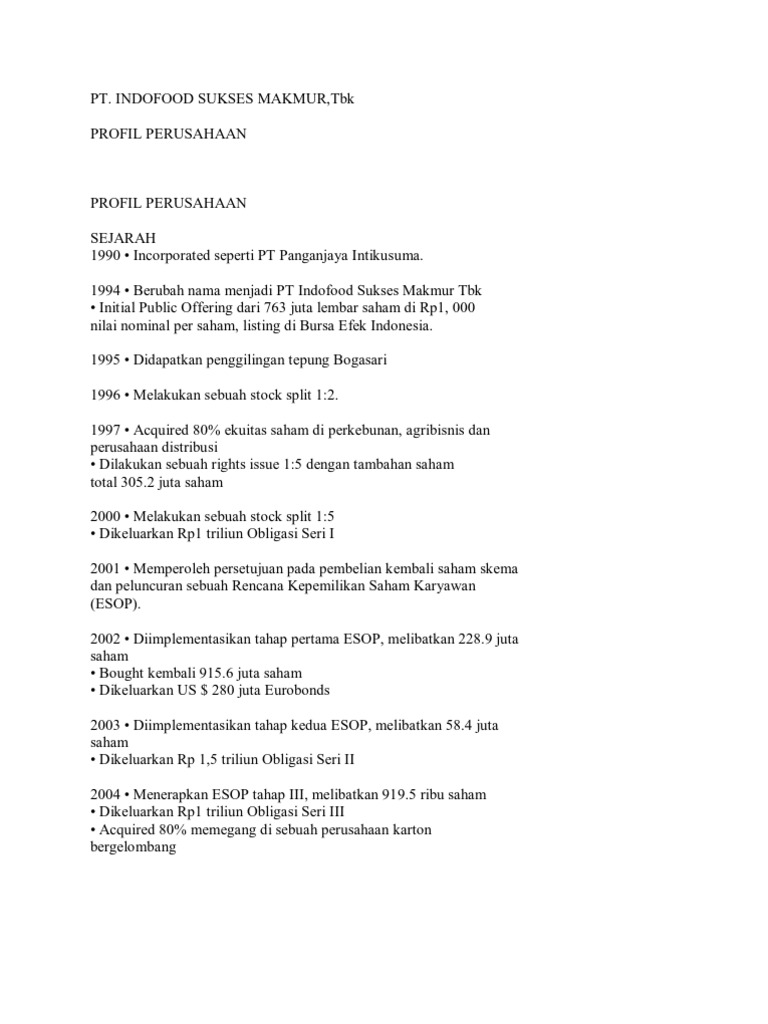 PT. INDOFOOD SUKSES MAKMUR,Tbk

PROFIL PERUSAHAAN

PROFIL PERUSAHAAN

SEJARAH
1990 • Incorporated seperti PT Panganjaya Intikusuma.

1994 • Berubah nama menjadi PT Indofood Sukses Makmur Tbk
• Initial Public Offering dari 763 juta lembar saham di Rp1, 000 nilai nominal per saham, listing di Bursa Efek Indonesia.

1995 • Didapatkan penggilingan tepung Bogasari

1996 • Melakukan sebuah stock split 1:2.

1997 • Acquired 80% ekuitas saham di perkebunan, agribisnis dan perusahaan distribusi
• Dilakukan sebuah rights issue 1:5 dengan tambahan saham total 305.2 juta saham

2000 • Melakukan sebuah stock split 1:5
• Dikeluarkan Rp1 triliun Obligasi Seri I

2001 • Memperoleh persetujuan pada pembelian kembali saham skema dan peluncuran sebuah Rencana Kepemilikan Saham Karyawan (ESOP).

2002 • Diimplementasikan tahap pertama ESOP, melibatkan 228.9 juta saham
• Bought kembali 915.6 juta saham
• Dikeluarkan US $ 280 juta Eurobonds

2003 • Diimplementasikan tahap kedua ESOP, melibatkan 58.4 juta saham
• Dikeluarkan Rp 1,5 triliun Obligasi Seri II

2004 • Menerapkan ESOP tahap III, melibatkan 919.5 ribu saham
• Dikeluarkan Rp1 triliun Obligasi Seri III
• Acquired 80% memegang di sebuah perusahaan karton bergelombang